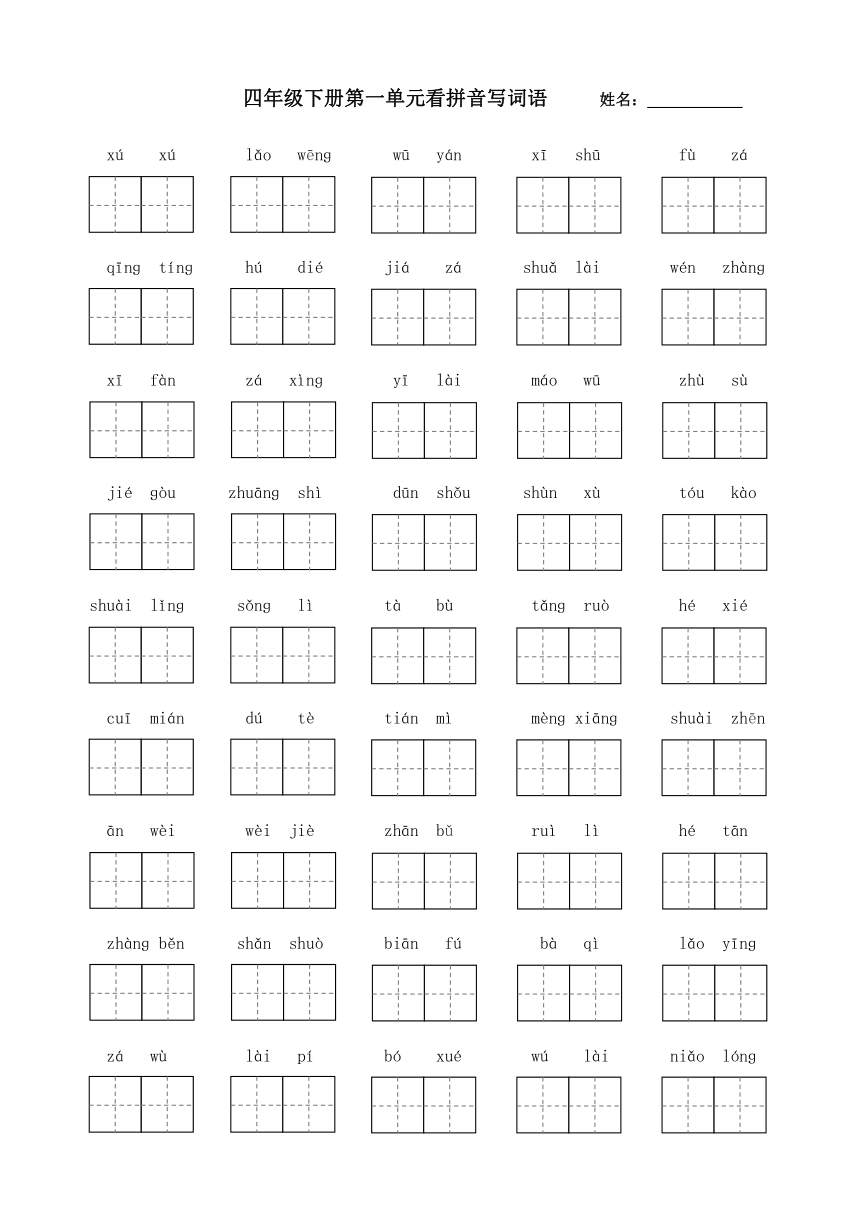 四年级下册第一单元看拼音写词语 姓名：__________

xú xú　lǎo wēng　wū yán　xī shū　fù zá

qīng tíng　hú dié　jiá zá　shuǎ lài　wén zhàng

xī fàn　zá xìng　yī lài　máo wū　zhù sù

jié gòu　zhuāng shì　dūn shǒu　shùn xù　tóu kào

shuài lǐng　sǒng lì　tà bù　tǎng ruò　hé xié

cuī mián　dú tè　tián mì　mèng xiāng　shuài zhēn

ān wèi　wèi jiè　zhān bǔ　ruì lì　hé tān

zhàng běn　shǎn shuò　biān fú　bà qì　lǎo yīng

zá wù　lài pí　bó xué　wú lài　niǎo lóng